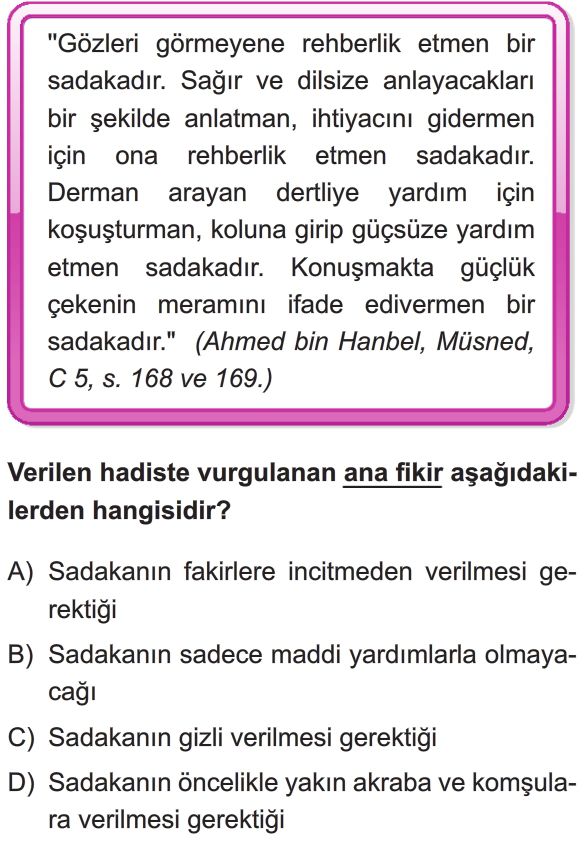 "Gözleri görmeyene rehberlik etmen bir sadakadır. Sağır ve dilsize anlayacakları bir şekilde anlatman, ihtiyacını gidermen için ona rehberlik etmen sadakadır. Derman arayan dertliye yardım için koşuşturman, koluna girip güçsüze yardım etmen sadakadır. Konuşmakta güçlük çekenin meramını ifade edivermen bir sadakadır." (Ahmed bin Hanbel, Müsned, C 5, s. 168 ve 169.)

Verilen hadiste vurgulanan ana fikir aşağıdakilerden hangisidir?

A) Sadakanın fakirlere incitmeden verilmesi gerektiği
B) Sadakanın sadece maddi yardımlarla olmayacağı
C) Sadakanın gizli verilmesi gerektiği
D) Sadakanın öncelikle yakın akraba ve komşulara verilmesi gerektiği